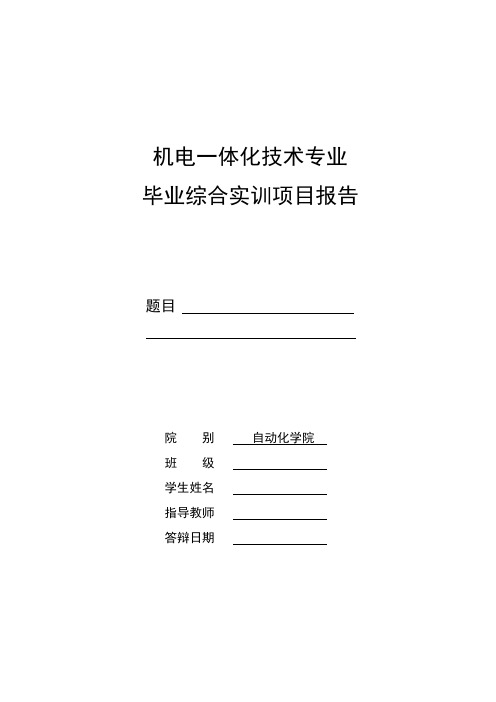 机电一体化技术专业
毕业综合实训项目报告

题目

院　　别　自动化学院
班　　级
学生姓名
指导教师
答辩日期